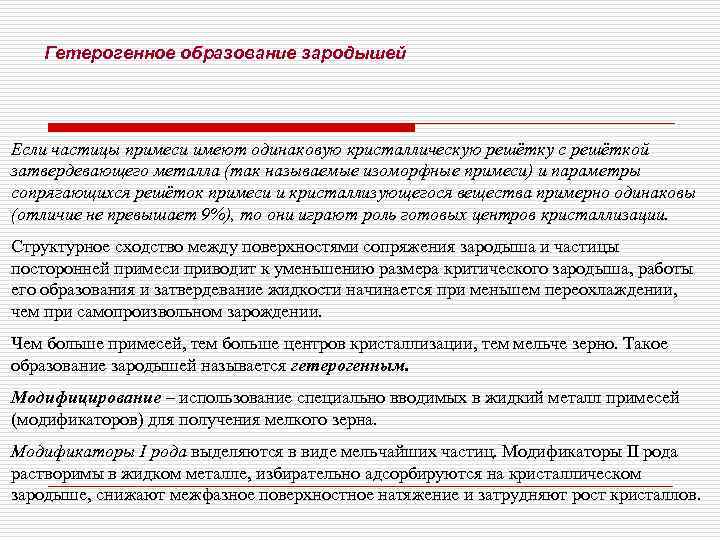 Гетерогенное образование зародышей

Если частицы примеси имеют одинаковую кристаллическую решётку с решёткой затвердевающего металла (так называемые изоморфные примеси) и параметры сопрягающихся решёток примеси и кристаллизующегося вещества примерно одинаковы (отличие не превышает 9%), то они играют роль готовых центров кристаллизации.

Структурное сходство между поверхностями сопряжения зародыша и частицы посторонней примеси приводит к уменьшению размера критического зародыша, работы его образования и затвердевание жидкости начинается при меньшем переохлаждении, чем при самопроизвольном зарождении.

Чем больше примесей, тем больше центров кристаллизации, тем мельче зерно. Такое образование зародышей называется гетерогенным.

Модифицирование – использование специально вводимых в жидкий металл примесей (модификаторов) для получения мелкого зерна.

Модификаторы I рода выделяются в виде мельчайших частиц. Модификаторы II рода растворимы в жидком металле, избирательно адсорбируются на кристаллическом зародыше, снижают межфазное поверхностное натяжение и затрудняют рост кристаллов.